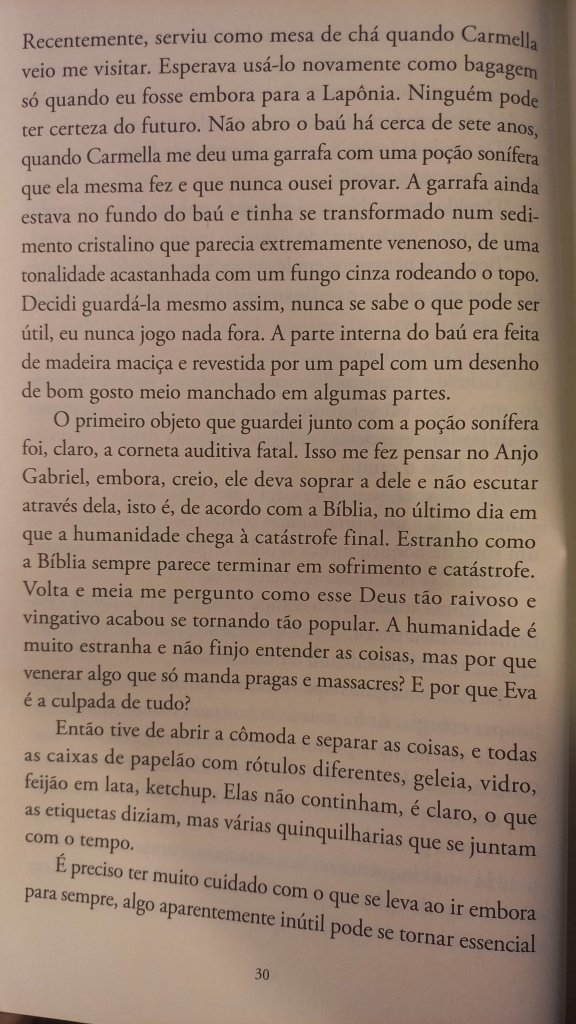 Recentemente, serviu como mesa de chá quando Carmella veio me visitar. Esperava usá-lo novamente como bagagem só quando eu fosse embora para a Lapônia. Ninguém pode ter certeza do futuro. Não abro o baú há cerca de sete anos, quando Carmella me deu uma garrafa com uma poção sonífera que ela mesma fez e que nunca ousei provar. A garrafa ainda estava no fundo do baú e tinha se transformado num sedimento cristalino que parecia extremamente venenoso, de uma tonalidade acastanhada com um fungo cinza rodeando o topo. Decidi guardá-la mesmo assim, nunca se sabe o que pode ser útil, eu nunca jogo nada fora. A parte interna do baú era feita de madeira maciça e revestida por um papel com um desenho de bom gosto meio manchado em algumas partes.

O primeiro objeto que guardei junto com a poção sonífera foi, claro, a corneta auditiva fatal. Isso me fez pensar no Anjo Gabriel, embora, creio, ele deva soprar a dele e não escutar através dela, isto é, de acordo com a Bíblia, no último dia em que a humanidade chega à catástrofe final. Estranho como a Bíblia sempre parece terminar em sofrimento e catástrofe. Volta e meia me pergunto como esse Deus tão raivoso e vingativo acabou se tornando tão popular. A humanidade é muito estranha e não finjo entender as coisas, mas por que venerar algo que só manda pragas e massacres? E por que Eva é a culpada de tudo?

Então tive de abrir a cômoda e separar as coisas, e todas as caixas de papelão com rótulos diferentes, geleia, vidro, feijão em lata, ketchup. Elas não continham, é claro, o que as etiquetas diziam, mas várias quinquilharias que se juntam com o tempo.

É preciso ter muito cuidado com o que se leva ao ir embora para sempre, algo aparentemente inútil pode se tornar essencial

30